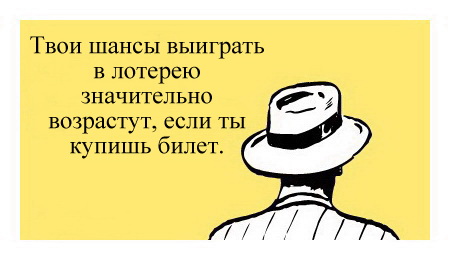 Твои шансы выиграть в лотерею значительно возрастут, если ты купишь билет.